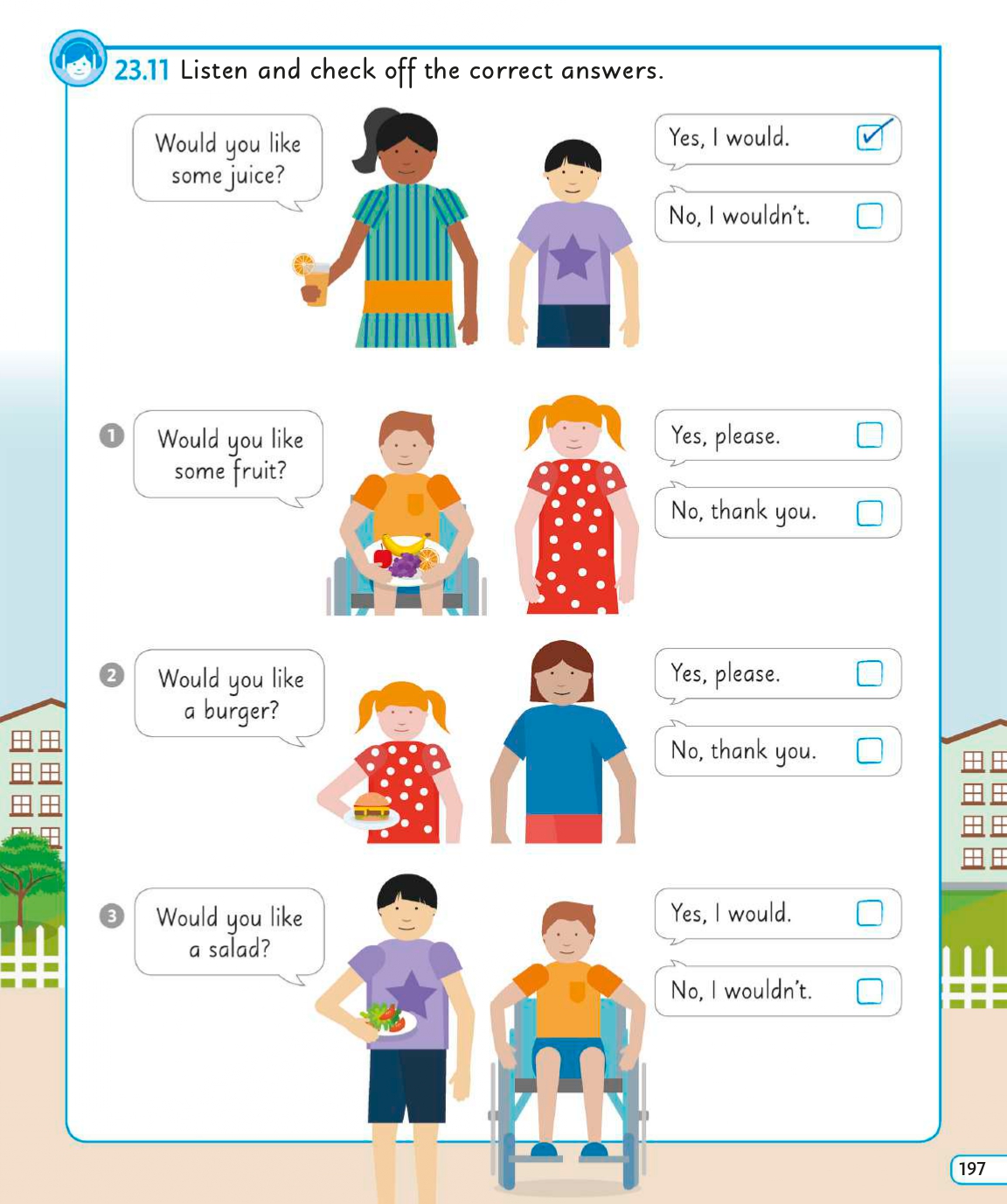 23.11 Listen and check off the correct answers.

Would you like some juice?

Yes, I would. ☑

No, I wouldn't. ☐

1 Would you like some fruit?

Yes, please. ☐

No, thank you. ☐

2 Would you like a burger?

Yes, please. ☐

No, thank you. ☐

3 Would you like a salad?

Yes, I would. ☐

No, I wouldn't. ☐

197